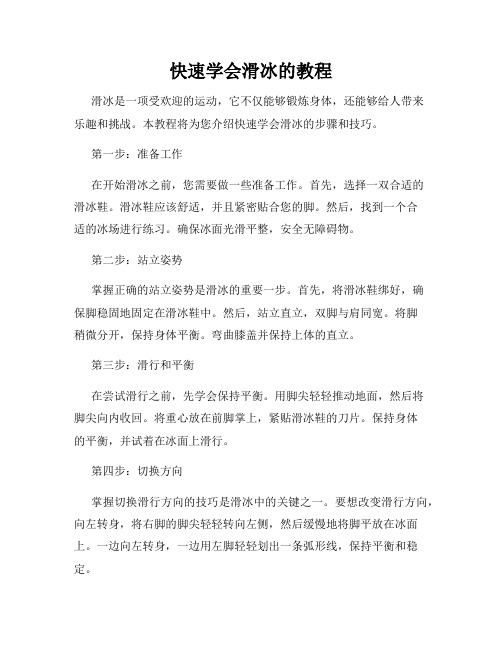 快速学会滑冰的教程

滑冰是一项受欢迎的运动，它不仅能够锻炼身体，还能够给人带来乐趣和挑战。本教程将为您介绍快速学会滑冰的步骤和技巧。

第一步：准备工作

在开始滑冰之前，您需要做一些准备工作。首先，选择一双合适的滑冰鞋。滑冰鞋应该舒适，并且紧密贴合您的脚。然后，找到一个合适的冰场进行练习。确保冰面光滑平整，安全无障碍物。

第二步：站立姿势

掌握正确的站立姿势是滑冰的重要一步。首先，将滑冰鞋绑好，确保脚稳固地固定在滑冰鞋中。然后，站立直立，双脚与肩同宽。将脚稍微分开，保持身体平衡。弯曲膝盖并保持上体的直立。

第三步：滑行和平衡

在尝试滑行之前，先学会保持平衡。用脚尖轻轻推动地面，然后将脚尖向内收回。将重心放在前脚掌上，紧贴滑冰鞋的刀片。保持身体的平衡，并试着在冰面上滑行。

第四步：切换方向

掌握切换滑行方向的技巧是滑冰中的关键之一。要想改变滑行方向，向左转身，将右脚的脚尖轻轻转向左侧，然后缓慢地将脚平放在冰面上。一边向左转身，一边用左脚轻轻划出一条弧形线，保持平衡和稳定。